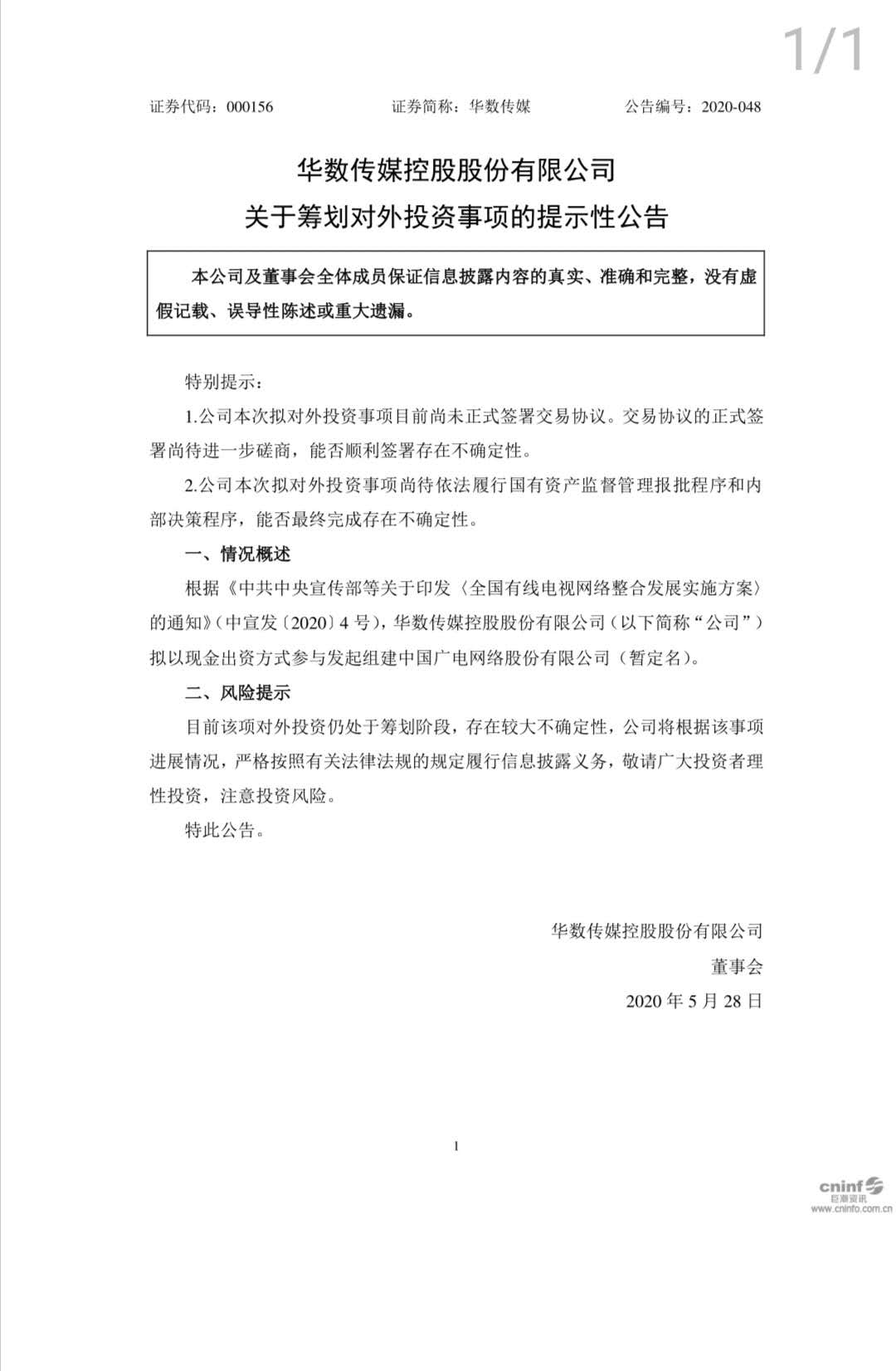 1/1

证券代码：000156　　证券简称：华数传媒　　公告编号：2020-048

华数传媒控股股份有限公司
关于筹划对外投资事项的提示性公告

本公司及董事会全体成员保证信息披露内容的真实、准确和完整，没有虚假记载、误导性陈述或重大遗漏。

特别提示：

1.公司本次拟对外投资事项目前尚未正式签署交易协议。交易协议的正式签署尚待进一步磋商，能否顺利签署存在不确定性。

2.公司本次拟对外投资事项尚待依法履行国有资产监督管理报批程序和内部决策程序，能否最终完成存在不确定性。

一、情况概述

根据《中共中央宣传部等关于印发〈全国有线电视网络整合发展实施方案〉的通知》（中宣发〔2020〕4 号），华数传媒控股股份有限公司（以下简称“公司”）拟以现金出资方式参与发起组建中国广电网络股份有限公司（暂定名）。

二、风险提示

目前该项对外投资仍处于筹划阶段，存在较大不确定性，公司将根据该事项进展情况，严格按照有关法律法规的规定履行信息披露义务，敬请广大投资者理性投资，注意投资风险。

特此公告。

华数传媒控股股份有限公司
董事会
2020 年 5 月 28 日

1

cninf 巨潮资讯
www.cninfo.com.cn